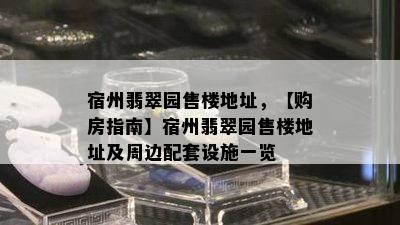 宿州翡翠园售楼地址，【购房指南】宿州翡翠园售楼地址及周边配套设施一览